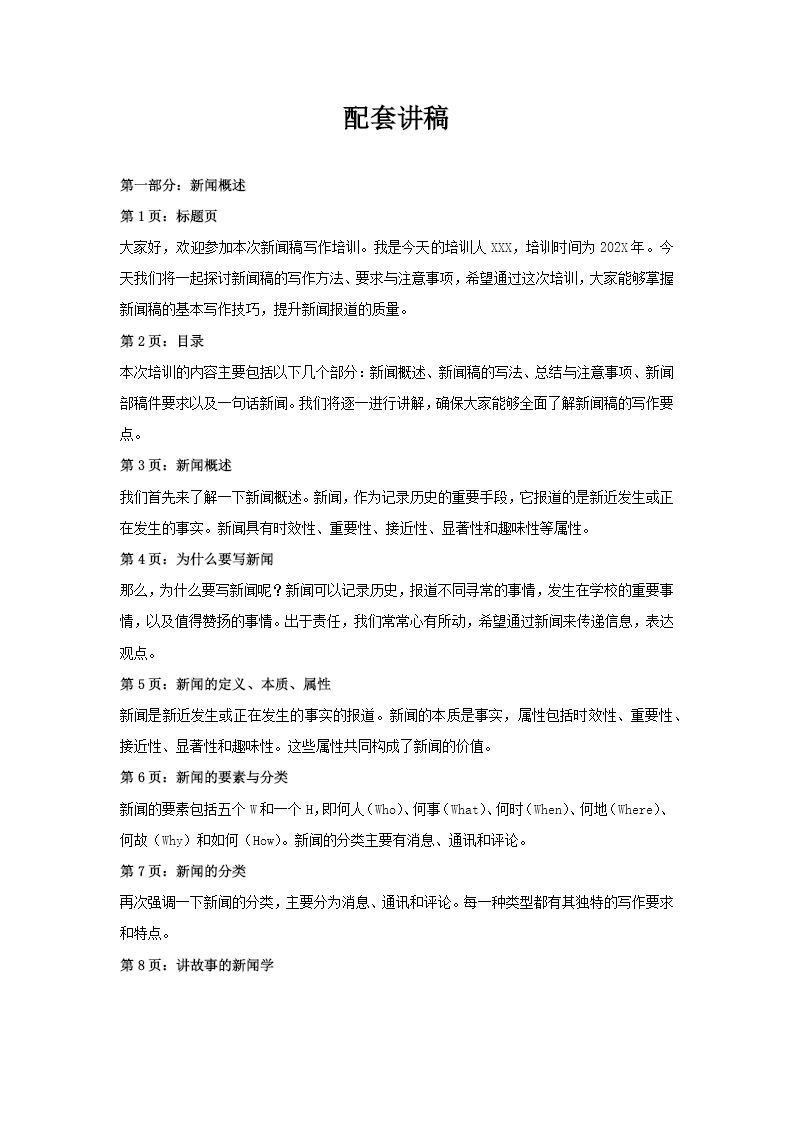 配套讲稿

第一部分：新闻概述

第1页：标题页

大家好，欢迎参加本次新闻稿写作培训。我是今天的培训人XXX，培训时间为202X年。今天我们将一起探讨新闻稿的写作方法、要求与注意事项，希望通过这次培训，大家能够掌握新闻稿的基本写作技巧，提升新闻报道的质量。

第2页：目录

本次培训的内容主要包括以下几个部分：新闻概述、新闻稿的写法、总结与注意事项、新闻部稿件要求以及一句话新闻。我们将逐一进行讲解，确保大家能够全面了解新闻稿的写作要点。

第3页：新闻概述

我们首先来了解一下新闻概述。新闻，作为记录历史的重要手段，它报道的是新近发生或正在发生的事实。新闻具有时效性、重要性、接近性、显著性和趣味性等属性。

第4页：为什么要写新闻

那么，为什么要写新闻呢？新闻可以记录历史，报道不同寻常的事情，发生在学校的重要事情，以及值得赞扬的事情。出于责任，我们常常心有所动，希望通过新闻来传递信息，表达观点。

第5页：新闻的定义、本质、属性

新闻是新近发生或正在发生的事实的报道。新闻的本质是事实，属性包括时效性、重要性、接近性、显著性和趣味性。这些属性共同构成了新闻的价值。

第6页：新闻的要素与分类

新闻的要素包括五个W和一个H，即何人（Who）、何事（What）、何时（When）、何地（Where）、何故（Why）和如何（How）。新闻的分类主要有消息、通讯和评论。

第7页：新闻的分类

再次强调一下新闻的分类，主要分为消息、通讯和评论。每一种类型都有其独特的写作要求和特点。

第8页：讲故事的新闻学